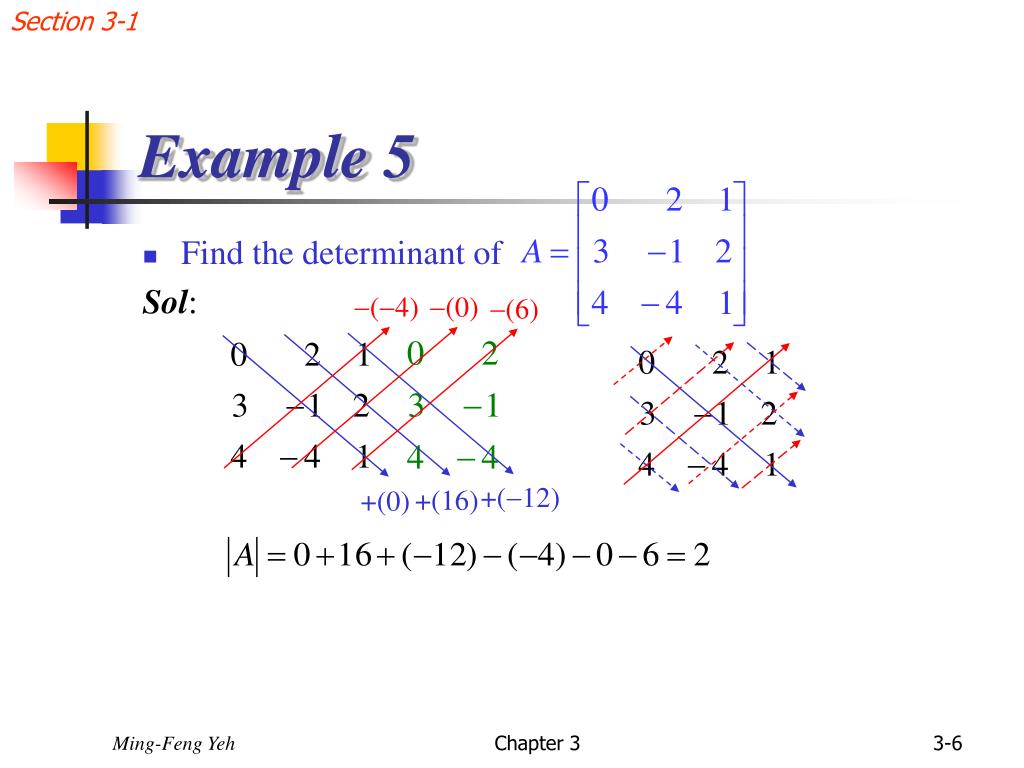 Section 3-1

Example 5

Find the determinant of $A = \begin{bmatrix} 0 & 2 & 1 \\ 3 & -1 & 2 \\ 4 & -4 & 1 \end{bmatrix}$

Sol:

$-(-4)$ $-(0)$ $-(6)$

$\begin{matrix} 0 & 2 & 1 & 0 & 2 \\ 3 & -1 & 2 & 3 & -1 \\ 4 & -4 & 1 & 4 & -4 \end{matrix}$

$+(0)$ $+(16)$ $+(-12)$

$\begin{matrix} 0 & 2 & 1 \\ 3 & -1 & 2 \\ 4 & -4 & 1 \end{matrix}$

$|A| = 0 + 16 + (-12) - (-4) - 0 - 6 = 2$

Ming-Feng Yeh

Chapter 3

3-6